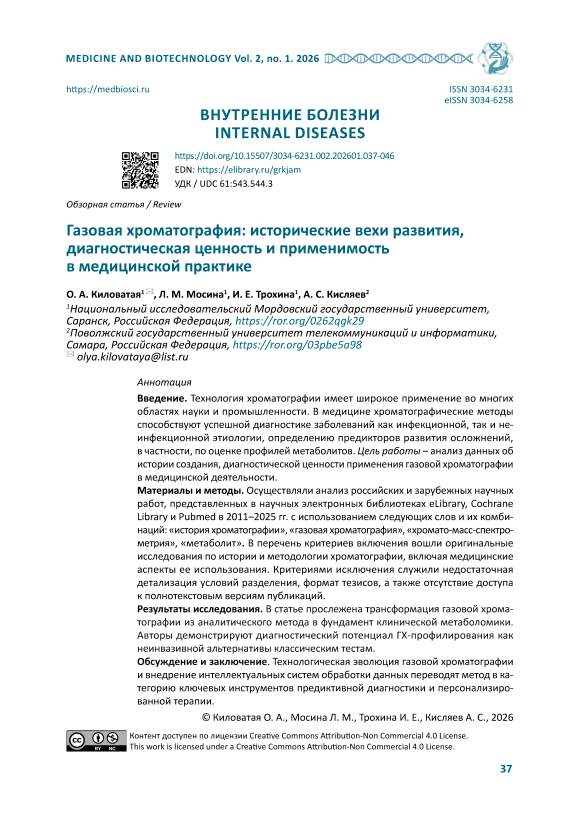 MEDICINE AND BIOTECHNOLOGY Vol. 2, no. 1. 2026

https://medbiosci.ru

ISSN 3034-6231
eISSN 3034-6258

ВНУТРЕННИЕ БОЛЕЗНИ
INTERNAL DISEASES

https://doi.org/10.15507/3034-6231.002.202601.037-046
EDN: https://elibrary.ru/grkjam
УДК / UDC 61:543.544.3

Обзорная статья / Review

Газовая хроматография: исторические вехи развития, диагностическая ценность и применимость в медицинской практике

О. А. Киловатая$^{1}$ ✉, Л. М. Мосина$^{1}$, И. Е. Трохина$^{1}$, А. С. Кисляев$^{2}$

$^{1}$Национальный исследовательский Мордовский государственный университет, Саранск, Российская Федерация, https://ror.org/0262qgk29
$^{2}$Поволжский государственный университет телекоммуникаций и информатики, Самара, Российская Федерация, https://ror.org/03pbe5a98
✉ olya.kilovataya@list.ru

Аннотация

Введение. Технология хроматографии имеет широкое применение во многих областях науки и промышленности. В медицине хроматографические методы способствуют успешной диагностике заболеваний как инфекционной, так и неинфекционной этиологии, определению предикторов развития осложнений, в частности, по оценке профилей метаболитов. Цель работы – анализ данных об истории создания, диагностической ценности применения газовой хроматографии в медицинской деятельности.

Материалы и методы. Осуществляли анализ российских и зарубежных научных работ, представленных в научных электронных библиотеках eLibrary, Cochrane Library и Pubmed в 2011–2025 гг. с использованием следующих слов и их комбинаций: «история хроматографии», «газовая хроматография», «хромато-масс-спектрометрия», «метаболит». В перечень критериев включения вошли оригинальные исследования по истории и методологии хроматографии, включая медицинские аспекты ее использования. Критериями исключения служили недостаточная детализация условий разделения, формат тезисов, а также отсутствие доступа к полнотекстовым версиям публикаций.

Результаты исследования. В статье прослежена трансформация газовой хроматографии из аналитического метода в фундамент клинической метаболомики. Авторы демонстрируют диагностический потенциал ГХ-профилирования как неинвазивной альтернативы классическим тестам.

Обсуждение и заключение. Технологическая эволюция газовой хроматографии и внедрение интеллектуальных систем обработки данных переводят метод в категорию ключевых инструментов предиктивной диагностики и персонализированной терапии.

© Киловатая О. А., Мосина Л. М., Трохина И. Е., Кисляев А. С., 2026

Контент доступен по лицензии Creative Commons Attribution-Non Commercial 4.0 License.
This work is licensed under a Creative Commons Attribution-Non Commercial 4.0 License.

37